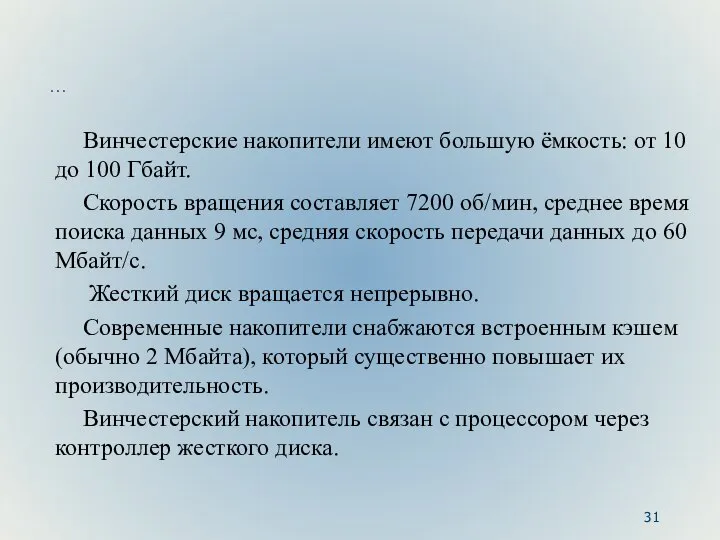 …

Винчестерские накопители имеют большую ёмкость: от 10 до 100 Гбайт.

Скорость вращения составляет 7200 об/мин, среднее время поиска данных 9 мс, средняя скорость передачи данных до 60 Мбайт/с.

Жесткий диск вращается непрерывно.

Современные накопители снабжаются встроенным кэшем (обычно 2 Мбайта), который существенно повышает их производительность.

Винчестерский накопитель связан с процессором через контроллер жесткого диска.

31